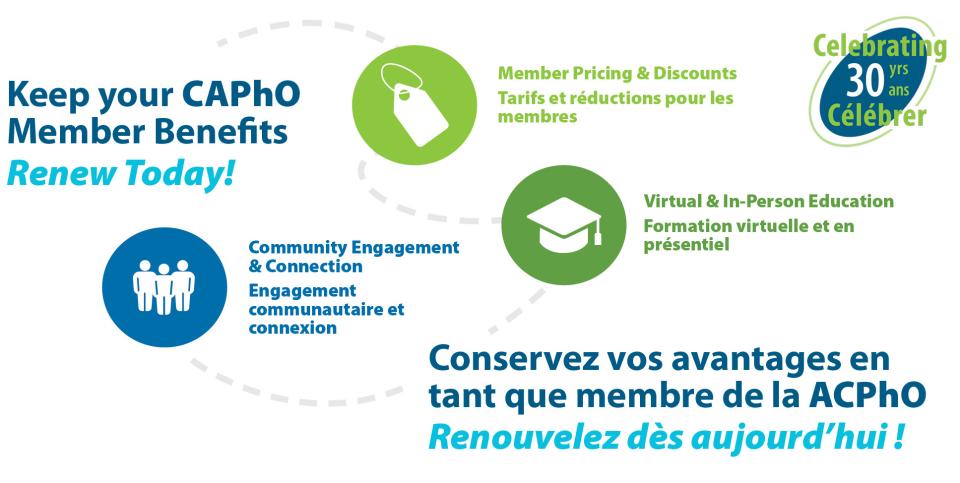 Keep your CAPhO Member Benefits
Renew Today!

Member Pricing & Discounts
Tarifs et réductions pour les membres

Celebrating
30 yrs ans
Célébrer

Virtual & In-Person Education
Formation virtuelle et en présentiel

Community Engagement & Connection
Engagement communautaire et connexion

Conservez vos avantages en tant que membre de la ACPhO
Renouvelez dès aujourd'hui !